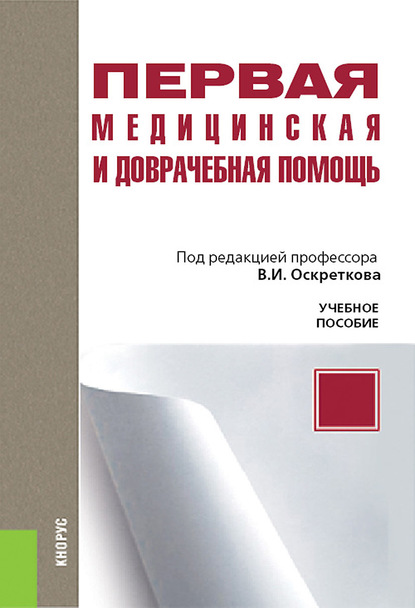 ПЕРВАЯ
МЕДИЦИНСКАЯ
И ДОВРАЧЕБНАЯ ПОМОЩЬ

Под редакцией профессора
В.И. Оскреткова

УЧЕБНОЕ
ПОСОБИЕ

КНОРУС